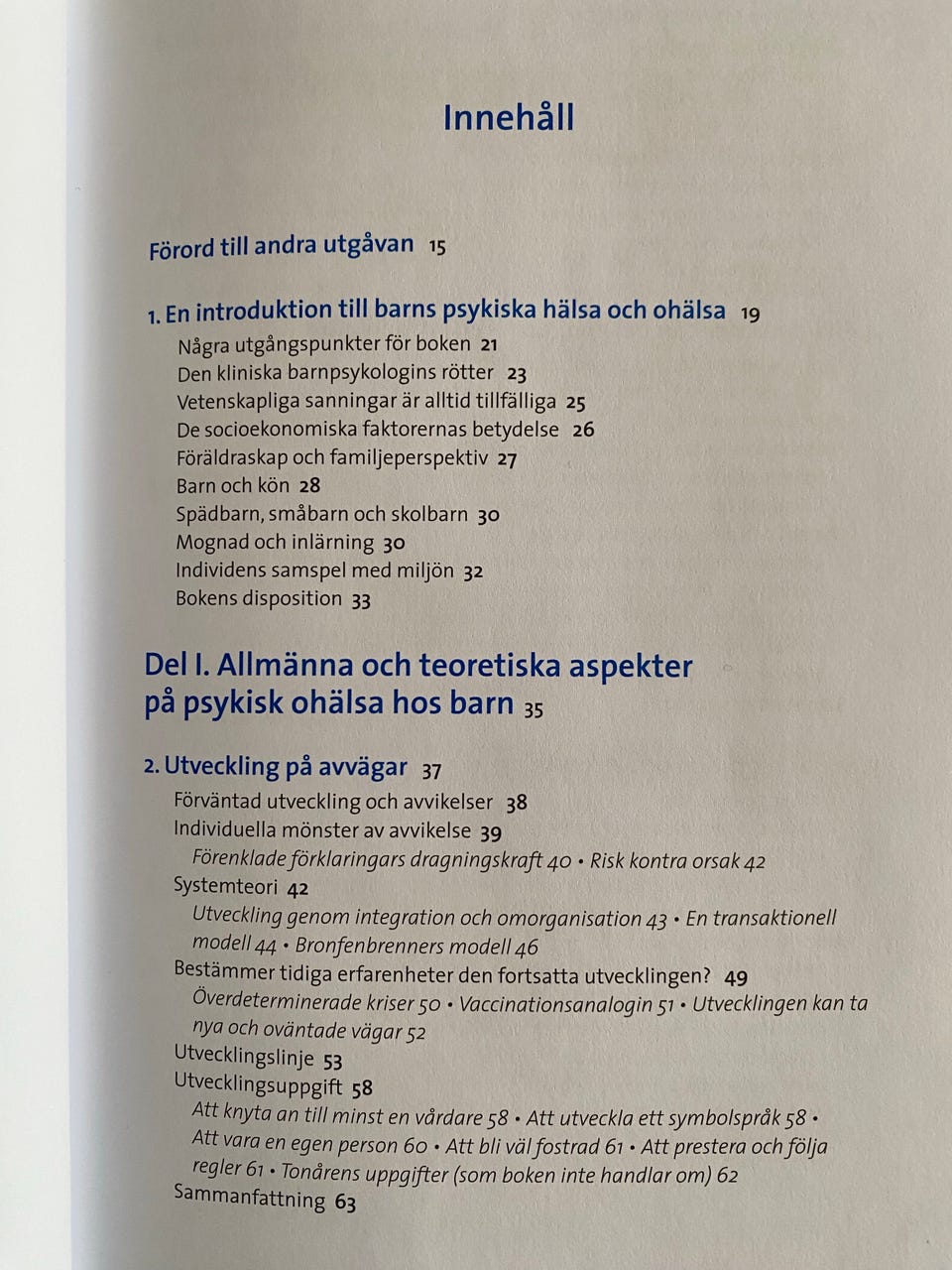 Innehåll

Förord till andra utgåvan 15

1. En introduktion till barns psykiska hälsa och ohälsa 19
Några utgångspunkter för boken 21
Den kliniska barnpsykologins rötter 23
Vetenskapliga sanningar är alltid tillfälliga 25
De socioekonomiska faktorernas betydelse 26
Föräldraskap och familjeperspektiv 27
Barn och kön 28
Spädbarn, småbarn och skolbarn 30
Mognad och inlärning 30
Individens samspel med miljön 32
Bokens disposition 33

Del I. Allmänna och teoretiska aspekter på psykisk ohälsa hos barn 35

2. Utveckling på avvägar 37
Förväntad utveckling och avvikelser 38
Individuella mönster av avvikelse 39
Förenklade förklaringars dragningskraft 40 • Risk kontra orsak 42
Systemteori 42
Utveckling genom integration och omorganisation 43 • En transaktionell modell 44 • Bronfenbrenners modell 46
Bestämmer tidiga erfarenheter den fortsatta utvecklingen? 49
Överdeterminerade kriser 50 • Vaccinationsanalogin 51 • Utvecklingen kan ta nya och oväntade vägar 52
Utvecklingslinje 53
Utvecklingsuppgift 58
Att knyta an till minst en vårdare 58 • Att utveckla ett symbolspråk 58 • Att vara en egen person 60 • Att bli väl fostrad 61 • Att prestera och följa regler 61 • Tonårens uppgifter (som boken inte handlar om) 62
Sammanfattning 63